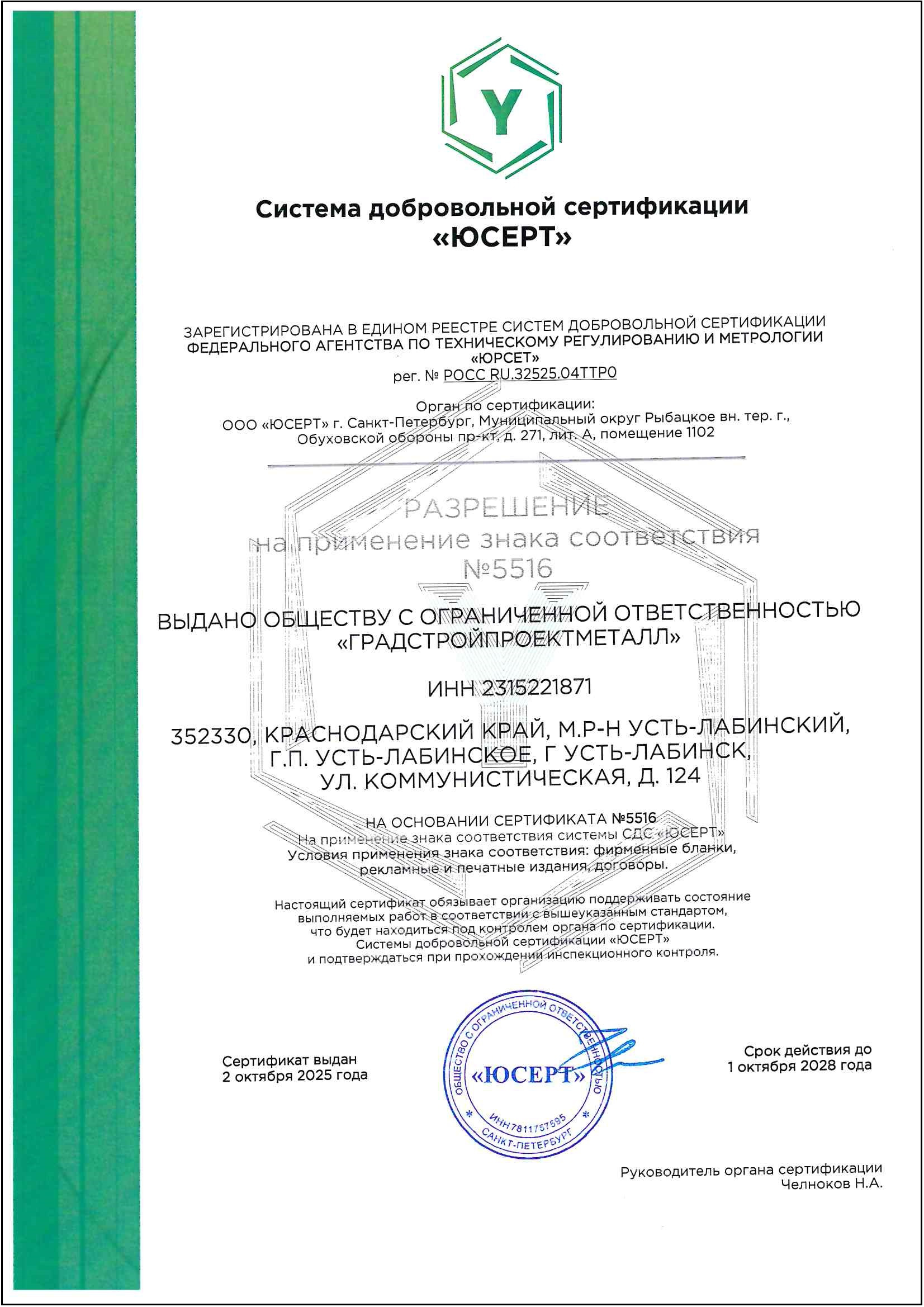 Y

Система добровольной сертификации «ЮСЕРТ»

ЗАРЕГИСТРИРОВАНА В ЕДИНОМ РЕЕСТРЕ СИСТЕМ ДОБРОВОЛЬНОЙ СЕРТИФИКАЦИИ ФЕДЕРАЛЬНОГО АГЕНТСТВА ПО ТЕХНИЧЕСКОМУ РЕГУЛИРОВАНИЮ И МЕТРОЛОГИИ «ЮРСЕТ»
рег. № РОСС RU.32525.04ТТР0

Орган по сертификации:
ООО «ЮСЕРТ» г. Санкт-Петербург, Муниципальный округ Рыбацкое вн. тер. г., Обуховской обороны пр-кт, д. 271, лит. А, помещение 1102

РАЗРЕШЕНИЕ
на применение знака соответствия
№5516

ВЫДАНО ОБЩЕСТВУ С ОГРАНИЧЕННОЙ ОТВЕТСТВЕННОСТЬЮ «ГРАДСТРОЙПРОЕКТМЕТАЛЛ»

ИНН 2315221871

352330, КРАСНОДАРСКИЙ КРАЙ, М.Р-Н УСТЬ-ЛАБИНСКИЙ, Г.П. УСТЬ-ЛАБИНСКОЕ, Г УСТЬ-ЛАБИНСК, УЛ. КОММУНИСТИЧЕСКАЯ, Д. 124

НА ОСНОВАНИИ СЕРТИФИКАТА №5516
На применение знака соответствия системы СДС «ЮСЕРТ»
Условия применения знака соответствия: фирменные бланки, рекламные и печатные издания, договоры.

Настоящий сертификат обязывает организацию поддерживать состояние выполняемых работ в соответствии с вышеуказанным стандартом, что будет находиться под контролем органа по сертификации. Системы добровольной сертификации «ЮСЕРТ» и подтверждаться при прохождении инспекционного контроля.

Сертификат выдан
2 октября 2025 года

ОБЩЕСТВО С ОГРАНИЧЕННОЙ ОТВЕТСТВЕННОСТЬЮ
«ЮСЕРТ»
ИНН 7811757595
САНКТ-ПЕТЕРБУРГ

Срок действия до
1 октября 2028 года

Руководитель органа сертификации
Челноков Н.А.